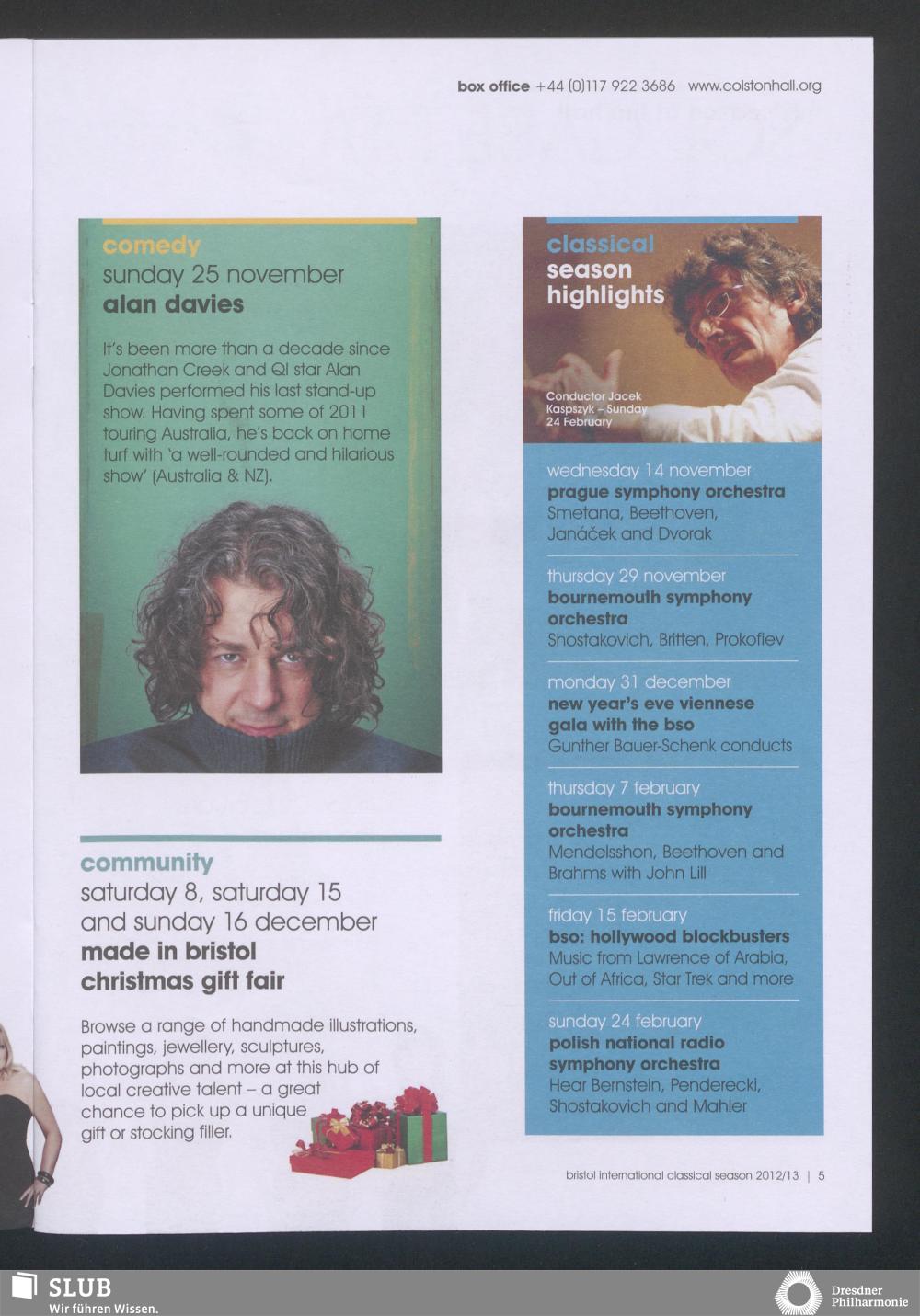 box office +44 (0)117 922 3686 www.colstonhall.org

comedy
sunday 25 november
alan davies

It's been more than a decade since Jonathan Creek and QI star Alan Davies performed his last stand-up show. Having spent some of 2011 touring Australia, he's back on home turf with 'a well-rounded and hilarious show' (Australia & NZ).

community
saturday 8, saturday 15 and sunday 16 december
made in bristol christmas gift fair

Browse a range of handmade illustrations, paintings, jewellery, sculptures, photographs and more at this hub of local creative talent – a great chance to pick up a unique gift or stocking filler.

classical season highlights

Conductor Jacek Kaspszyk – Sunday 24 February

wednesday 14 november
prague symphony orchestra
Smetana, Beethoven, Janáček and Dvorak

thursday 29 november
bournemouth symphony orchestra
Shostakovich, Britten, Prokofiev

monday 31 december
new year's eve viennese gala with the bso
Gunther Bauer-Schenk conducts

thursday 7 february
bournemouth symphony orchestra
Mendelsshon, Beethoven and Brahms with John Lill

friday 15 february
bso: hollywood blockbusters
Music from Lawrence of Arabia, Out of Africa, Star Trek and more

sunday 24 february
polish national radio symphony orchestra
Hear Bernstein, Penderecki, Shostakovich and Mahler

bristol international classical season 2012/13 | 5

SLUB
Wir führen Wissen.

Dresdner Philharmonie